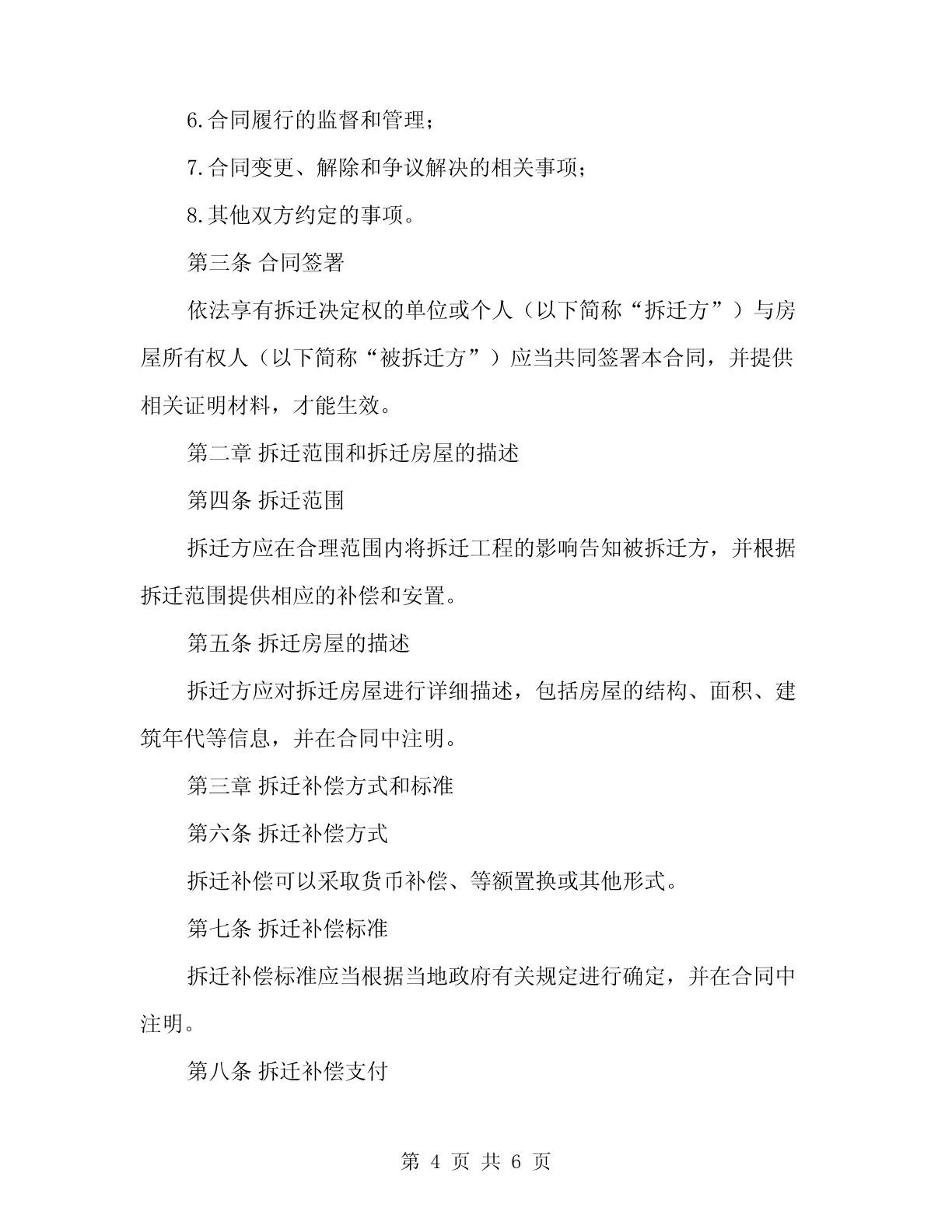 6.合同履行的监督和管理；

7.合同变更、解除和争议解决的相关事项；

8.其他双方约定的事项。

第三条 合同签署

依法享有拆迁决定权的单位或个人（以下简称“拆迁方”）与房屋所有权人（以下简称“被拆迁方”）应当共同签署本合同，并提供相关证明材料，才能生效。

第二章 拆迁范围和拆迁房屋的描述

第四条 拆迁范围

拆迁方应在合理范围内将拆迁工程的影响告知被拆迁方，并根据拆迁范围提供相应的补偿和安置。

第五条 拆迁房屋的描述

拆迁方应对拆迁房屋进行详细描述，包括房屋的结构、面积、建筑年代等信息，并在合同中注明。

第三章 拆迁补偿方式和标准

第六条 拆迁补偿方式

拆迁补偿可以采取货币补偿、等额置换或其他形式。

第七条 拆迁补偿标准

拆迁补偿标准应当根据当地政府有关规定进行确定，并在合同中注明。

第八条 拆迁补偿支付

第 4 页 共 6 页